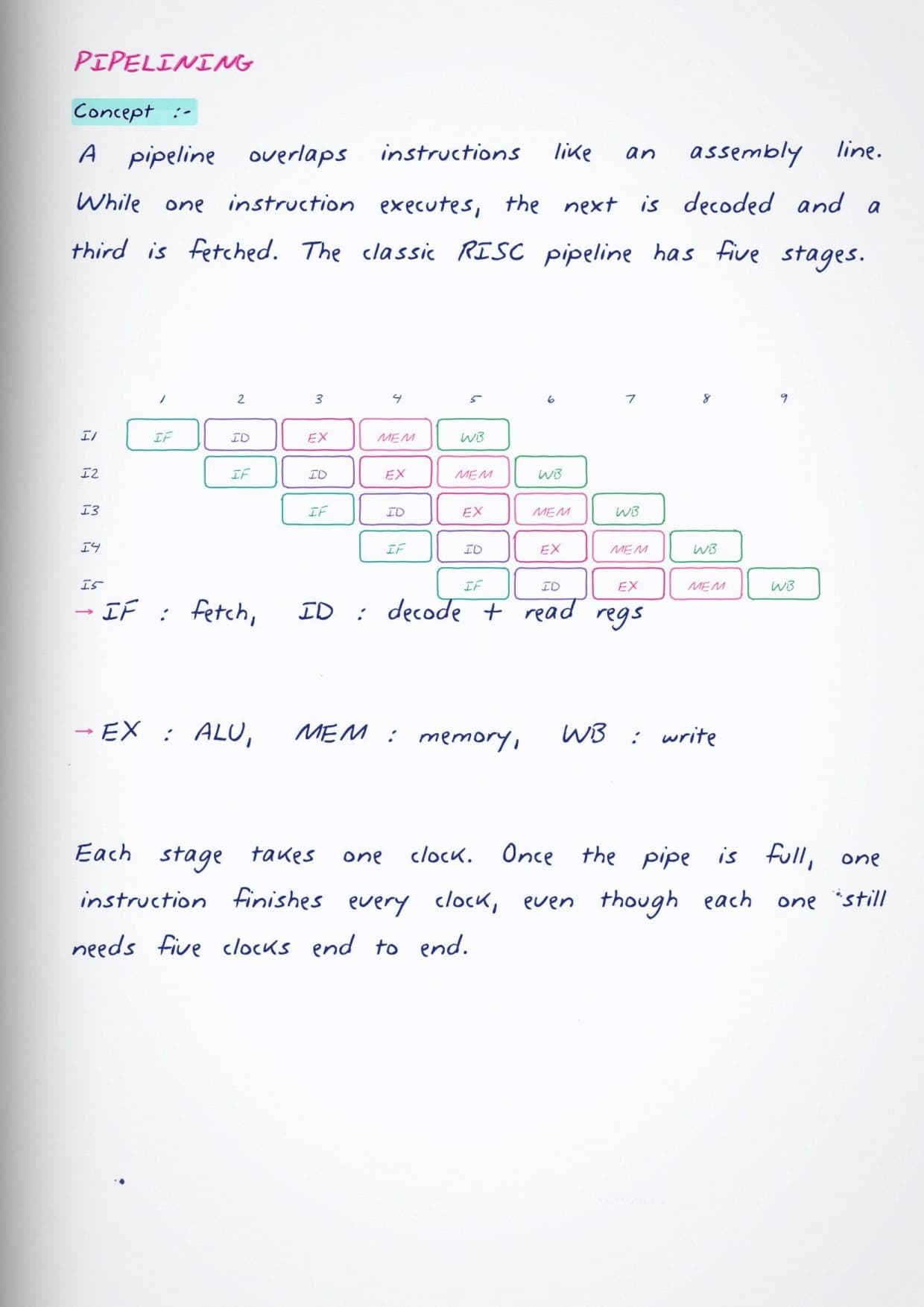 PIPELINING

Concept :-

A pipeline overlaps instructions like an assembly line. While one instruction executes, the next is decoded and a third is fetched. The classic RISC pipeline has five stages.

| | 1 | 2 | 3 | 4 | 5 | 6 | 7 | 8 | 9 |
|---|---|---|---|---|---|---|---|---|---|
| I1 | IF | ID | EX | MEM | WB | | | | |
| I2 | | IF | ID | EX | MEM | WB | | | |
| I3 | | | IF | ID | EX | MEM | WB | | |
| I4 | | | | IF | ID | EX | MEM | WB | |
| I5 | | | | | IF | ID | EX | MEM | WB |

→ IF : fetch, ID : decode + read regs

→ EX : ALU, MEM : memory, WB : write

Each stage takes one clock. Once the pipe is full, one instruction finishes every clock, even though each one still needs five clocks end to end.